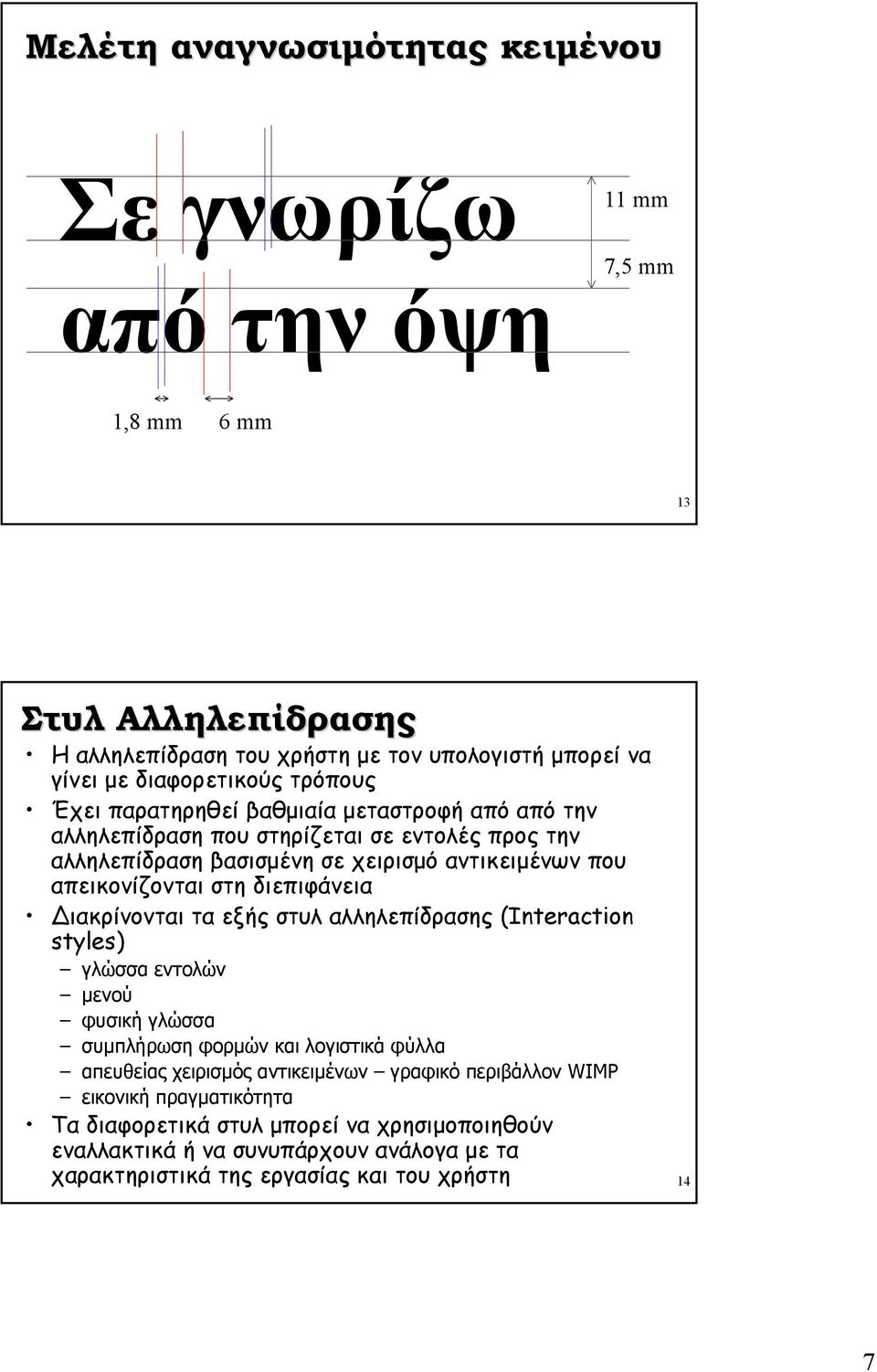 Μελέτη αναγνωσιμότητας κειμένου

Σε γνωρίζω
από την όψη

11 mm

7,5 mm

1,8 mm

6 mm

13

Στυλ Αλληλεπίδρασης

• Η αλληλεπίδραση του χρήστη με τον υπολογιστή μπορεί να γίνει με διαφορετικούς τρόπους

• Έχει παρατηρηθεί βαθμιαία μεταστροφή από από την αλληλεπίδραση που στηρίζεται σε εντολές προς την αλληλεπίδραση βασισμένη σε χειρισμό αντικειμένων που απεικονίζονται στη διεπιφάνεια

• Διακρίνονται τα εξής στυλ αλληλεπίδρασης (Interaction styles)
– γλώσσα εντολών
– μενού
– φυσική γλώσσα
– συμπλήρωση φορμών και λογιστικά φύλλα
– απευθείας χειρισμός αντικειμένων – γραφικό περιβάλλον WIMP
– εικονική πραγματικότητα

• Τα διαφορετικά στυλ μπορεί να χρησιμοποιηθούν εναλλακτικά ή να συνυπάρχουν ανάλογα με τα χαρακτηριστικά της εργασίας και του χρήστη

14

7